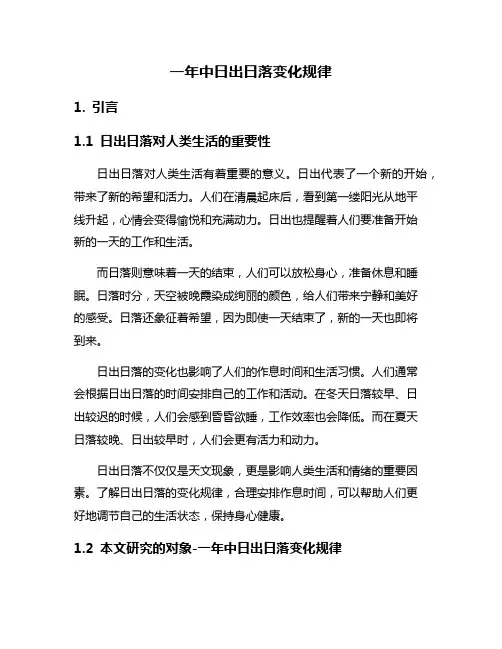 一年中日出日落变化规律

1. 引言

1.1 日出日落对人类生活的重要性

日出日落对人类生活有着重要的意义。日出代表了一个新的开始，带来了新的希望和活力。人们在清晨起床后，看到第一缕阳光从地平线升起，心情会变得愉悦和充满动力。日出也提醒着人们要准备开始新的一天的工作和生活。

而日落则意味着一天的结束，人们可以放松身心，准备休息和睡眠。日落时分，天空被晚霞染成绚丽的颜色，给人们带来宁静和美好的感受。日落还象征着希望，因为即使一天结束了，新的一天也即将到来。

日出日落的变化也影响了人们的作息时间和生活习惯。人们通常会根据日出日落的时间安排自己的工作和活动。在冬天日落较早、日出较迟的时候，人们会感到昏昏欲睡，工作效率也会降低。而在夏天日落较晚、日出较早时，人们会更有活力和动力。

日出日落不仅仅是天文现象，更是影响人类生活和情绪的重要因素。了解日出日落的变化规律，合理安排作息时间，可以帮助人们更好地调节自己的生活状态，保持身心健康。

1.2 本文研究的对象-一年中日出日落变化规律